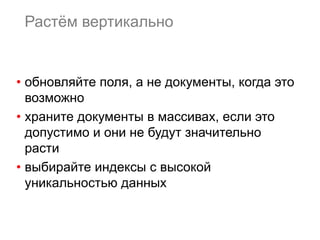 Растём вертикально

• обновляйте поля, а не документы, когда это возможно
• храните документы в массивах, если это допустимо и они не будут значительно расти
• выбирайте индексы с высокой уникальностью данных